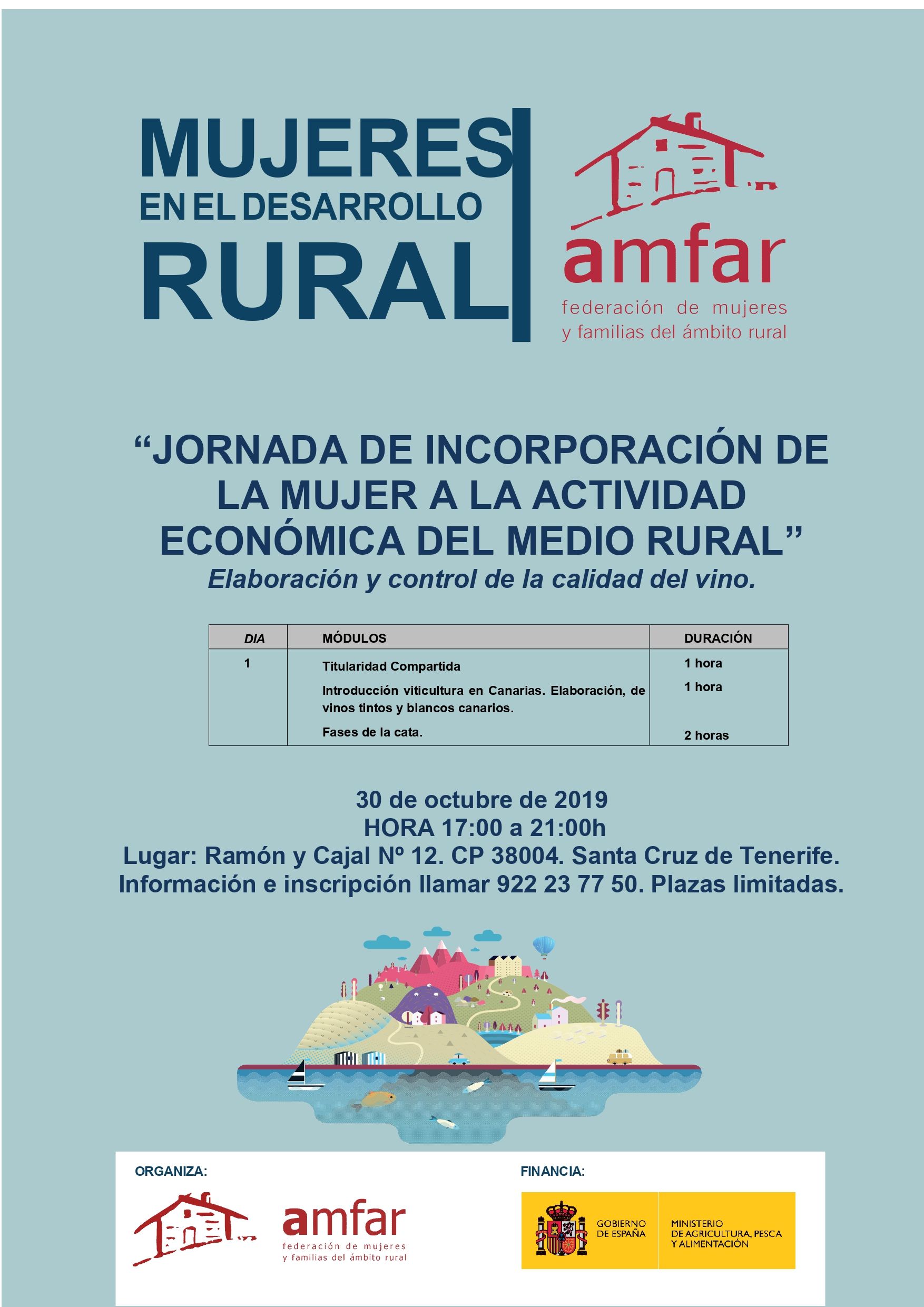 MUJERES
EN EL DESARROLLO
RURAL

amfar
federación de mujeres
y familias del ámbito rural

“JORNADA DE INCORPORACIÓN DE LA MUJER A LA ACTIVIDAD ECONÓMICA DEL MEDIO RURAL”
Elaboración y control de la calidad del vino.

| DIA | MÓDULOS | DURACIÓN |
|---|---|---|
| 1 | Titularidad Compartida | 1 hora |
| | Introducción viticultura en Canarias. Elaboración, de vinos tintos y blancos canarios. | 1 hora |
| | Fases de la cata. | 2 horas |

30 de octubre de 2019
HORA 17:00 a 21:00h
Lugar: Ramón y Cajal Nº 12. CP 38004. Santa Cruz de Tenerife.
Información e inscripción llamar 922 23 77 50. Plazas limitadas.

ORGANIZA:

amfar
federación de mujeres
y familias del ámbito rural

FINANCIA:

GOBIERNO DE ESPAÑA
MINISTERIO DE AGRICULTURA, PESCA Y ALIMENTACIÓN